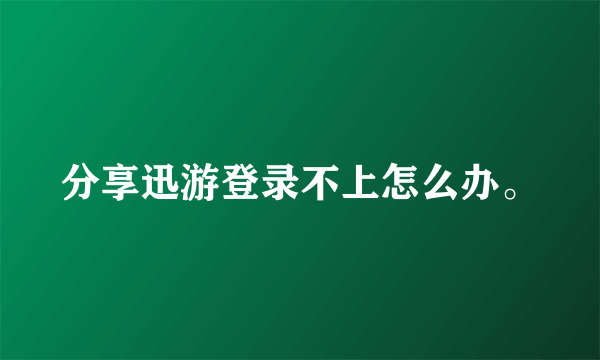 分享迅游登录不上怎么办。